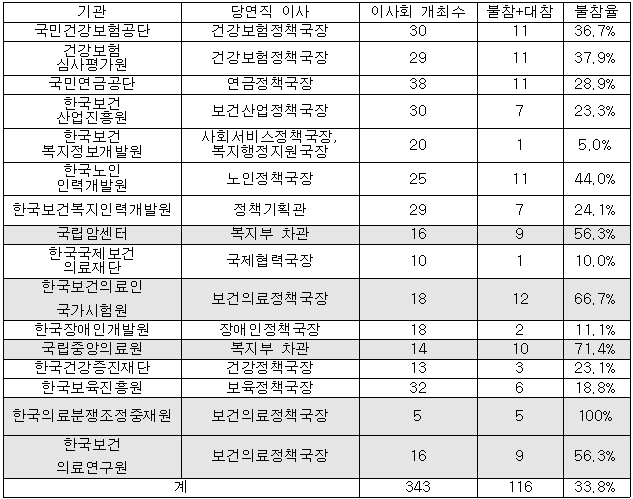 | 기관 | 당연직 이사 | 이사회 개최수 | 불참+대참 | 불참율 |
|---|---|---|---|---|
| 국민건강보험공단 | 건강보험정책국장 | 30 | 11 | 36.7% |
| 건강보험 심사평가원 | 건강보험정책국장 | 29 | 11 | 37.9% |
| 국민연금공단 | 연금정책국장 | 38 | 11 | 28.9% |
| 한국보건 산업진흥원 | 보건산업정책국장 | 30 | 7 | 23.3% |
| 한국보건 복지정보개발원 | 사회서비스정책국장, 복지행정지원국장 | 20 | 1 | 5.0% |
| 한국노인 인력개발원 | 노인정책국장 | 25 | 11 | 44.0% |
| 한국보건복지인력개발원 | 정책기획관 | 29 | 7 | 24.1% |
| 국립암센터 | 복지부 차관 | 16 | 9 | 56.3% |
| 한국국제보건 의료재단 | 국제협력국장 | 10 | 1 | 10.0% |
| 한국보건의료인 국가시험원 | 보건의료정책국장 | 18 | 12 | 66.7% |
| 한국장애인개발원 | 장애인정책국장 | 18 | 2 | 11.1% |
| 국립중앙의료원 | 복지부 차관 | 14 | 10 | 71.4% |
| 한국건강증진재단 | 건강정책국장 | 13 | 3 | 23.1% |
| 한국보육진흥원 | 보육정책국장 | 32 | 6 | 18.8% |
| 한국의료분쟁조정중재원 | 보건의료정책국장 | 5 | 5 | 100% |
| 한국보건 의료연구원 | 보건의료정책국장 | 16 | 9 | 56.3% |
| 계 | | 343 | 116 | 33.8% |